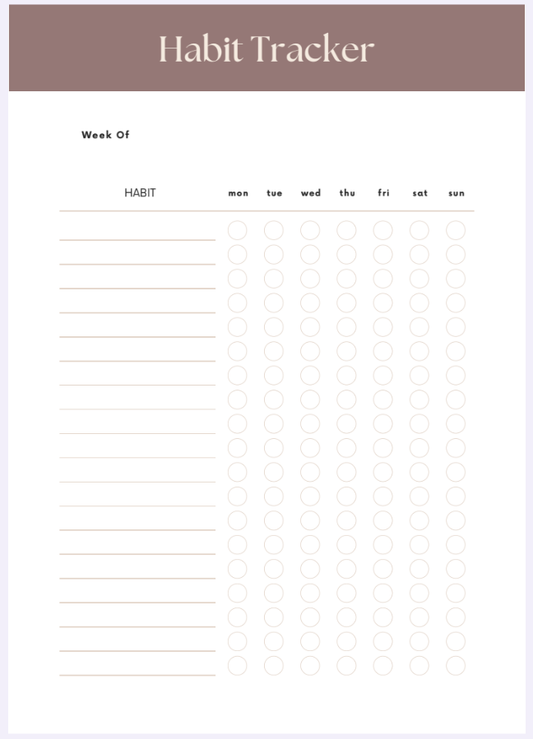 Habit Tracker

Week Of

| HABIT | mon | tue | wed | thu | fri | sat | sun |
|---|---|---|---|---|---|---|---|